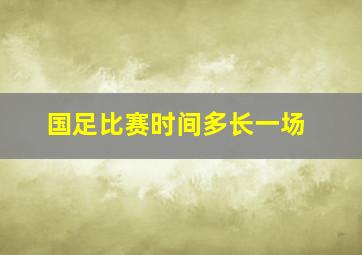 国足比赛时间多长一场